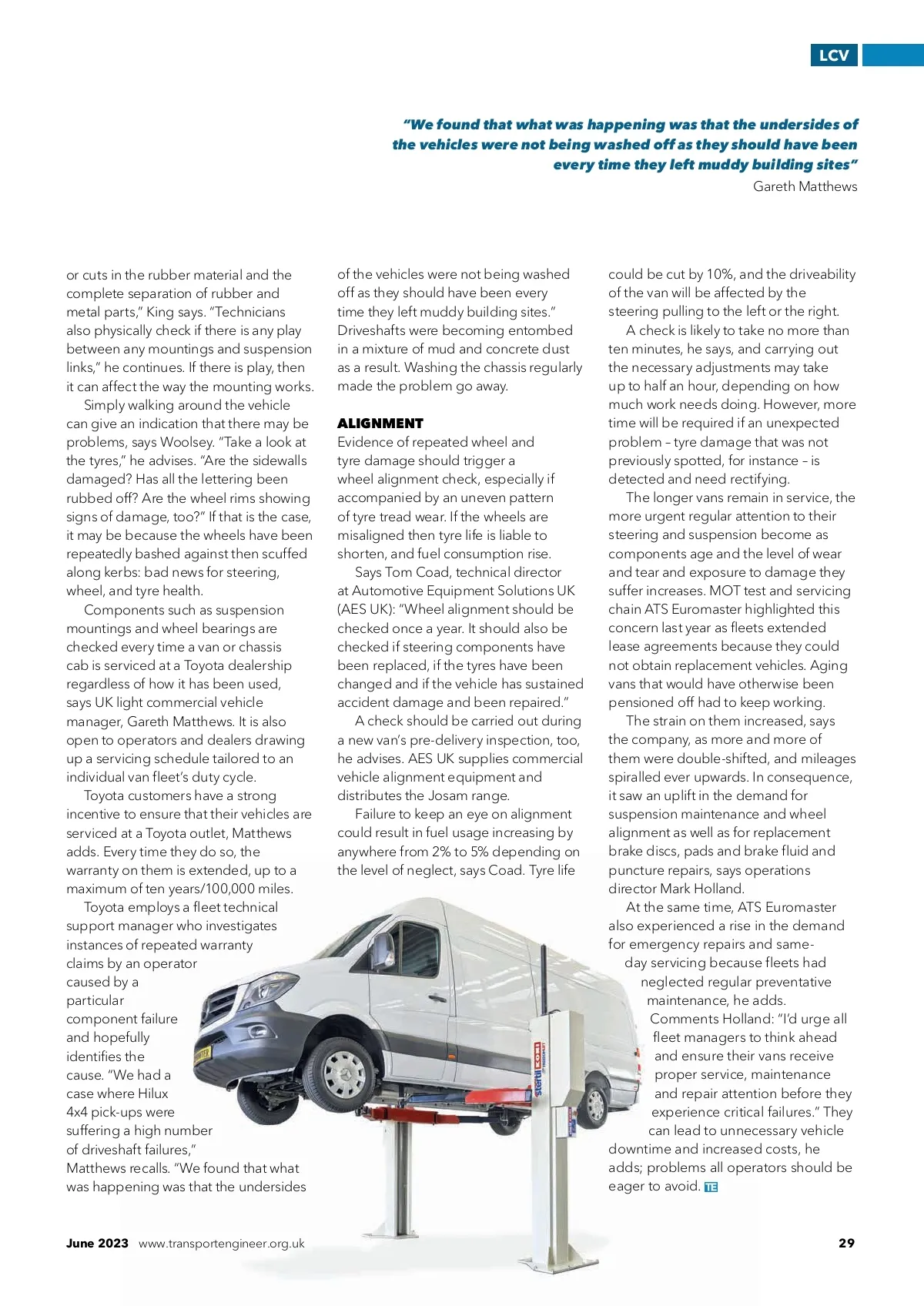 LCV

"We found that what was happening was that the undersides of the vehicles were not being washed off as they should have been every time they left muddy building sites"
Gareth Matthews

or cuts in the rubber material and the complete separation of rubber and metal parts," King says. "Technicians also physically check if there is any play between any mountings and suspension links," he continues. If there is play, then it can affect the way the mounting works.

Simply walking around the vehicle can give an indication that there may be problems, says Woolsey. "Take a look at the tyres," he advises. "Are the sidewalls damaged? Has all the lettering been rubbed off? Are the wheel rims showing signs of damage, too?" If that is the case, it may be because the wheels have been repeatedly bashed against then scuffed along kerbs: bad news for steering, wheel, and tyre health.

Components such as suspension mountings and wheel bearings are checked every time a van or chassis cab is serviced at a Toyota dealership regardless of how it has been used, says UK light commercial vehicle manager, Gareth Matthews. It is also open to operators and dealers drawing up a servicing schedule tailored to an individual van fleet's duty cycle.

Toyota customers have a strong incentive to ensure that their vehicles are serviced at a Toyota outlet, Matthews adds. Every time they do so, the warranty on them is extended, up to a maximum of ten years/100,000 miles.

Toyota employs a fleet technical support manager who investigates instances of repeated warranty claims by an operator caused by a particular component failure and hopefully identifies the cause. "We had a case where Hilux 4x4 pick-ups were suffering a high number of driveshaft failures," Matthews recalls. "We found that what was happening was that the undersides of the vehicles were not being washed off as they should have been every time they left muddy building sites." Driveshafts were becoming entombed in a mixture of mud and concrete dust as a result. Washing the chassis regularly made the problem go away.

ALIGNMENT
Evidence of repeated wheel and tyre damage should trigger a wheel alignment check, especially if accompanied by an uneven pattern of tyre tread wear. If the wheels are misaligned then tyre life is liable to shorten, and fuel consumption rise.

Says Tom Coad, technical director at Automotive Equipment Solutions UK (AES UK): "Wheel alignment should be checked once a year. It should also be checked if steering components have been replaced, if the tyres have been changed and if the vehicle has sustained accident damage and been repaired."

A check should be carried out during a new van's pre-delivery inspection, too, he advises. AES UK supplies commercial vehicle alignment equipment and distributes the Josam range.

Failure to keep an eye on alignment could result in fuel usage increasing by anywhere from 2% to 5% depending on the level of neglect, says Coad. Tyre life could be cut by 10%, and the driveability of the van will be affected by the steering pulling to the left or the right.

A check is likely to take no more than ten minutes, he says, and carrying out the necessary adjustments may take up to half an hour, depending on how much work needs doing. However, more time will be required if an unexpected problem – tyre damage that was not previously spotted, for instance – is detected and need rectifying.

The longer vans remain in service, the more urgent regular attention to their steering and suspension become as components age and the level of wear and tear and exposure to damage they suffer increases. MOT test and servicing chain ATS Euromaster highlighted this concern last year as fleets extended lease agreements because they could not obtain replacement vehicles. Aging vans that would have otherwise been pensioned off had to keep working.

The strain on them increased, says the company, as more and more of them were double-shifted, and mileages spiralled ever upwards. In consequence, it saw an uplift in the demand for suspension maintenance and wheel alignment as well as for replacement brake discs, pads and brake fluid and puncture repairs, says operations director Mark Holland.

At the same time, ATS Euromaster also experienced a rise in the demand for emergency repairs and same-day servicing because fleets had neglected regular preventative maintenance, he adds.

Comments Holland: "I'd urge all fleet managers to think ahead and ensure their vans receive proper service, maintenance and repair attention before they experience critical failures." They can lead to unnecessary vehicle downtime and increased costs, he adds; problems all operators should be eager to avoid. TE

Stertil KONI

June 2023 www.transportengineer.org.uk 29